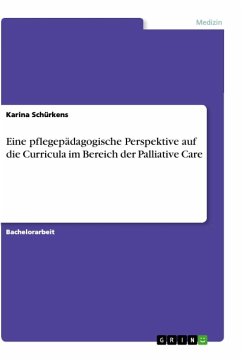 Medizin

Karina Schürkens

Eine pflegepädagogische Perspektive auf die Curricula im Bereich der Palliative Care

Bachelorarbeit

GRIN